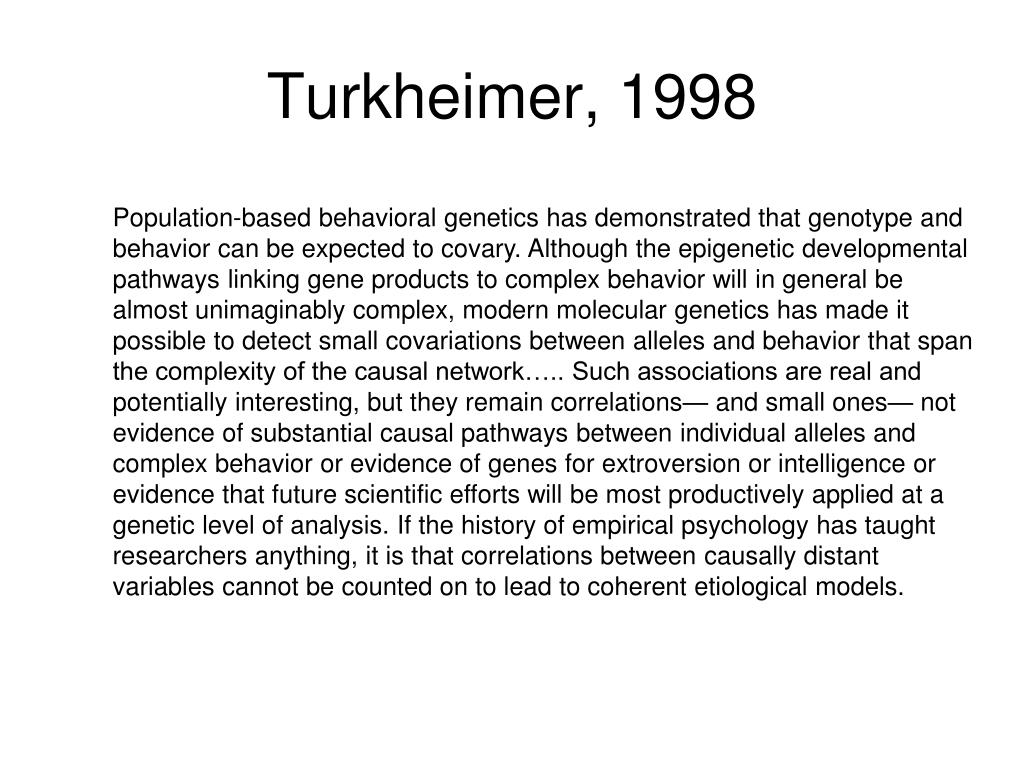 Turkheimer, 1998

Population-based behavioral genetics has demonstrated that genotype and behavior can be expected to covary. Although the epigenetic developmental pathways linking gene products to complex behavior will in general be almost unimaginably complex, modern molecular genetics has made it possible to detect small covariations between alleles and behavior that span the complexity of the causal network….. Such associations are real and potentially interesting, but they remain correlations— and small ones— not evidence of substantial causal pathways between individual alleles and complex behavior or evidence of genes for extroversion or intelligence or evidence that future scientific efforts will be most productively applied at a genetic level of analysis. If the history of empirical psychology has taught researchers anything, it is that correlations between causally distant variables cannot be counted on to lead to coherent etiological models.